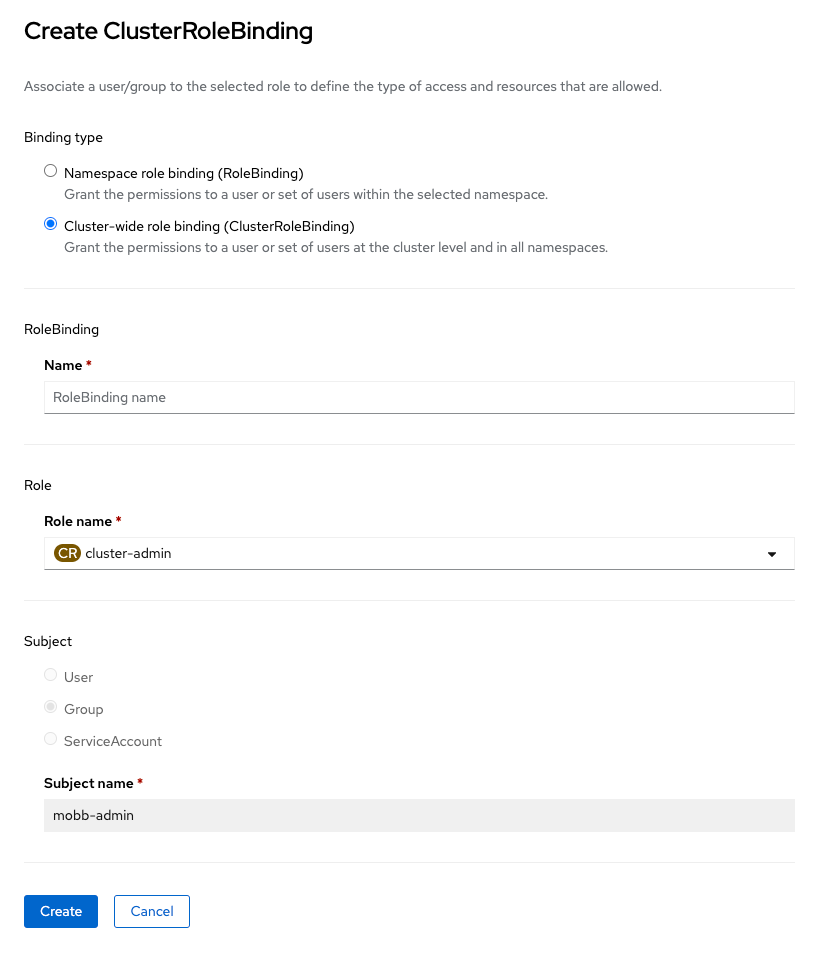 Create ClusterRoleBinding

Associate a user/group to the selected role to define the type of access and resources that are allowed.

Binding type

Namespace role binding (RoleBinding)
Grant the permissions to a user or set of users within the selected namespace.

Cluster-wide role binding (ClusterRoleBinding)
Grant the permissions to a user or set of users at the cluster level and in all namespaces.

RoleBinding

Name *

RoleBinding name

Role

Role name *

CR cluster-admin

Subject

User

Group

ServiceAccount

Subject name *

mobb-admin

Create Cancel